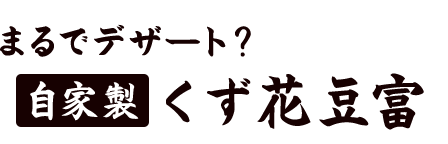 まるでデザート?

自家製 くず花豆富